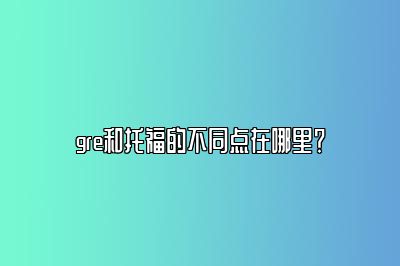 gre和托福的不同点在哪里？